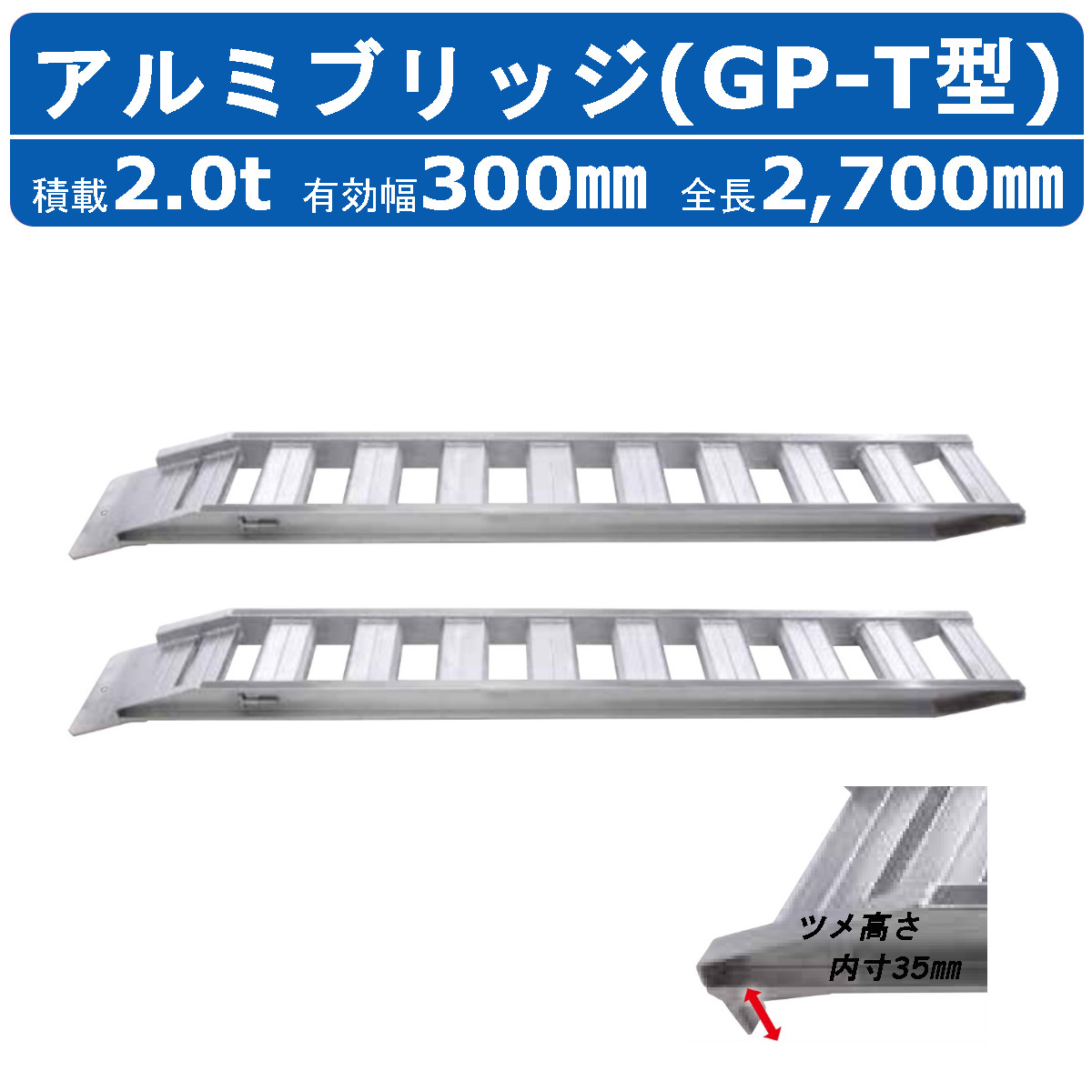 アルミブリッジ(GP-T型)

積載2.0t 有効幅300㎜ 全長2,700㎜

ツメ高さ
内寸35㎜